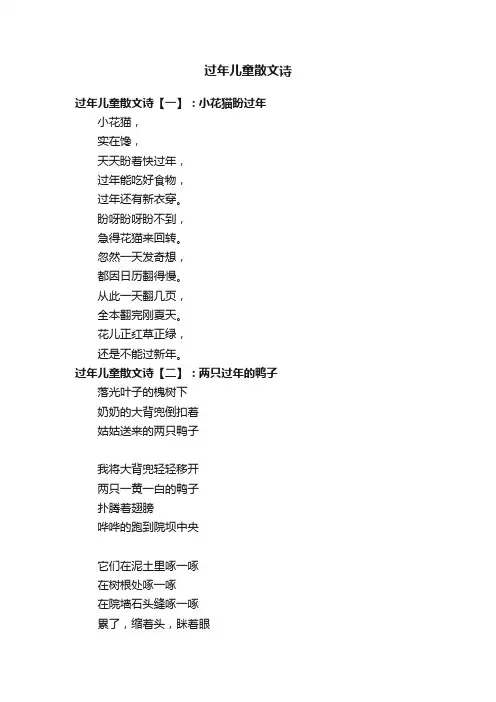 过年儿童散文诗

过年儿童散文诗【一】：小花猫盼过年

小花猫，
实在馋，
天天盼着快过年，
过年能吃好食物，
过年还有新衣穿。
盼呀盼呀盼不到，
急得花猫来回转。
忽然一天发奇想，
都因日历翻得慢。
从此一天翻几页，
全本翻完刚夏天。
花儿正红草正绿，
还是不能过新年。

过年儿童散文诗【二】：两只过年的鸭子

落光叶子的槐树下
奶奶的大背兜倒扣着
姑姑送来的两只鸭子

我将大背兜轻轻移开
两只一黄一白的鸭子
扑腾着翅膀
哗哗的跑到院坝中央

它们在泥土里啄一啄
在树根处啄一啄
在院墙石头缝啄一啄
累了，缩着头，眯着眼